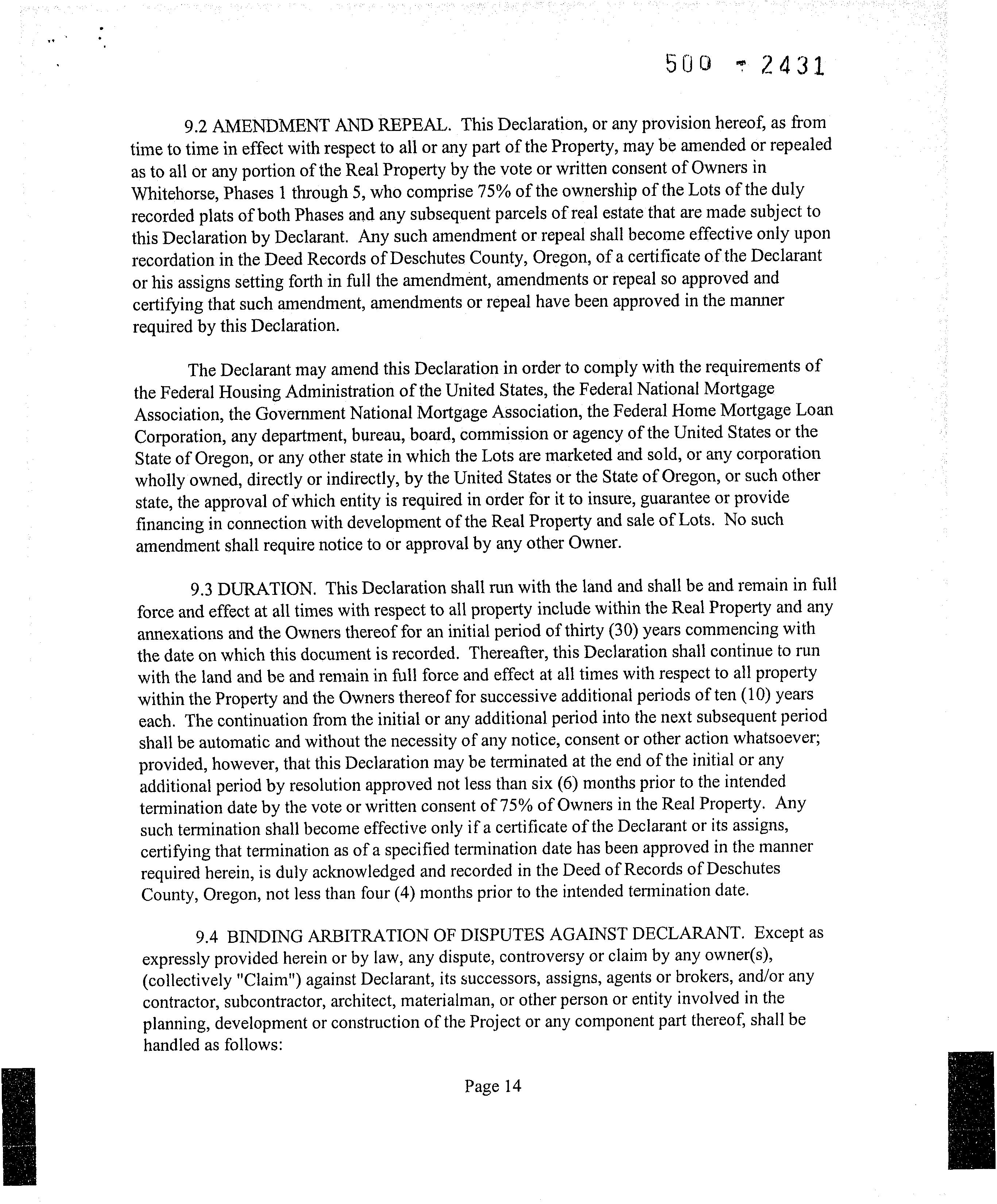 500 - 2431

9.2 AMENDMENT AND REPEAL. This Declaration, or any provision hereof, as from time to time in effect with respect to all or any part of the Property, may be amended or repealed as to all or any portion of the Real Property by the vote or written consent of Owners in Whitehorse, Phases 1 through 5, who comprise 75% of the ownership of the Lots of the duly recorded plats of both Phases and any subsequent parcels of real estate that are made subject to this Declaration by Declarant. Any such amendment or repeal shall become effective only upon recordation in the Deed Records of Deschutes County, Oregon, of a certificate of the Declarant or his assigns setting forth in full the amendment, amendments or repeal so approved and certifying that such amendment, amendments or repeal have been approved in the manner required by this Declaration.

The Declarant may amend this Declaration in order to comply with the requirements of the Federal Housing Administration of the United States, the Federal National Mortgage Association, the Government National Mortgage Association, the Federal Home Mortgage Loan Corporation, any department, bureau, board, commission or agency of the United States or the State of Oregon, or any other state in which the Lots are marketed and sold, or any corporation wholly owned, directly or indirectly, by the United States or the State of Oregon, or such other state, the approval of which entity is required in order for it to insure, guarantee or provide financing in connection with development of the Real Property and sale of Lots. No such amendment shall require notice to or approval by any other Owner.

9.3 DURATION. This Declaration shall run with the land and shall be and remain in full force and effect at all times with respect to all property include within the Real Property and any annexations and the Owners thereof for an initial period of thirty (30) years commencing with the date on which this document is recorded. Thereafter, this Declaration shall continue to run with the land and be and remain in full force and effect at all times with respect to all property within the Property and the Owners thereof for successive additional periods of ten (10) years each. The continuation from the initial or any additional period into the next subsequent period shall be automatic and without the necessity of any notice, consent or other action whatsoever; provided, however, that this Declaration may be terminated at the end of the initial or any additional period by resolution approved not less than six (6) months prior to the intended termination date by the vote or written consent of 75% of Owners in the Real Property. Any such termination shall become effective only if a certificate of the Declarant or its assigns, certifying that termination as of a specified termination date has been approved in the manner required herein, is duly acknowledged and recorded in the Deed of Records of Deschutes County, Oregon, not less than four (4) months prior to the intended termination date.

9.4 BINDING ARBITRATION OF DISPUTES AGAINST DECLARANT. Except as expressly provided herein or by law, any dispute, controversy or claim by any owner(s), (collectively "Claim") against Declarant, its successors, assigns, agents or brokers, and/or any contractor, subcontractor, architect, materialman, or other person or entity involved in the planning, development or construction of the Project or any component part thereof, shall be handled as follows:

Page 14